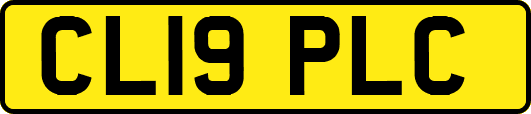 CL19 PLC